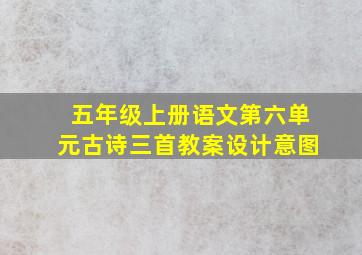 五年级上册语文第六单元古诗三首教案设计意图